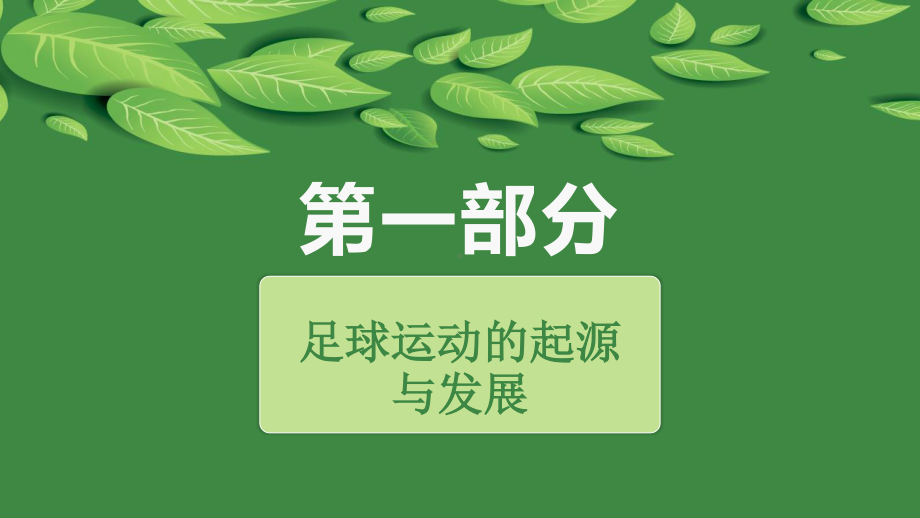 第一部分

足球运动的起源与发展